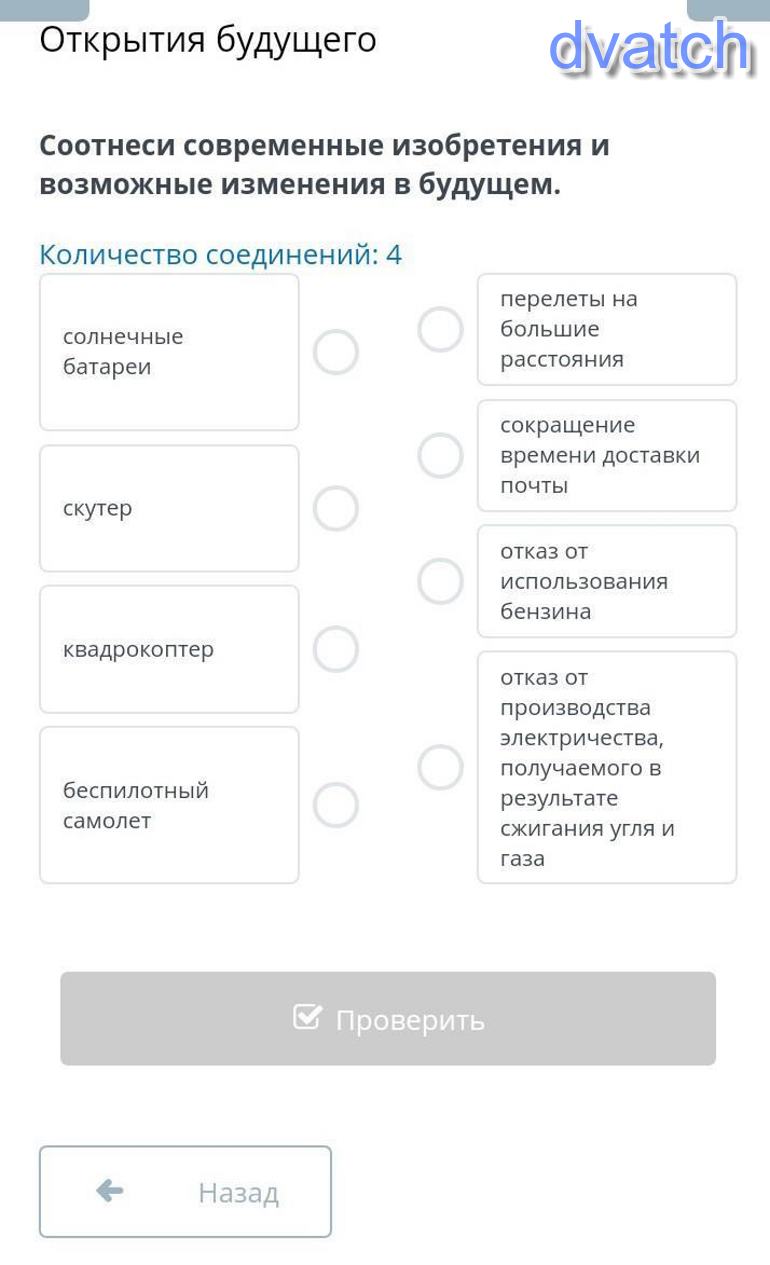 Открытия будущего

dvatch

Соотнеси современные изобретения и возможные изменения в будущем.

Количество соединений: 4

солнечные батареи

скутер

квадрокоптер

беспилотный самолет

перелеты на большие расстояния

сокращение времени доставки почты

отказ от использования бензина

отказ от производства электричества, получаемого в результате сжигания угля и газа

Проверить

Назад